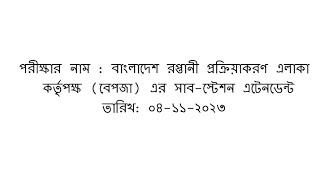 পরীক্ষার নাম : বাংলাদেশ রপ্তানী প্রক্রিয়াকরণ এলাকা কর্তৃপক্ষ (বেপজা) এর সাব-স্টেশন এটেনডেন্ট
তারিখ: ০৪-১১-২০২৩